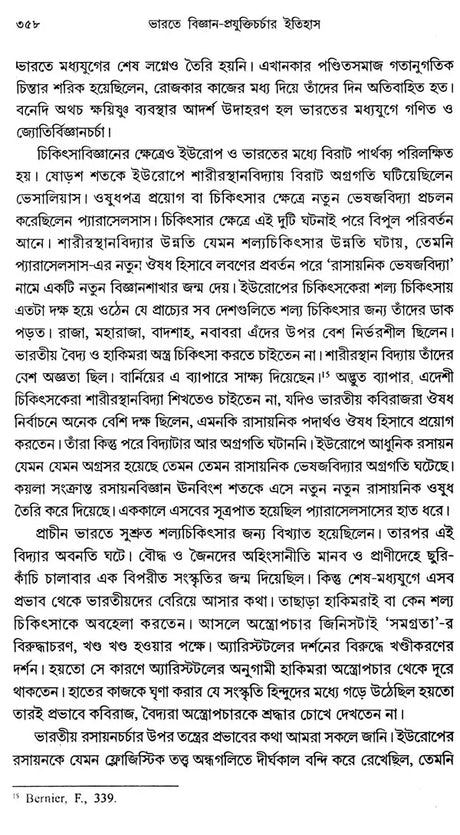 ৩৫৮ ভারতে বিজ্ঞান-প্রযুক্তিচর্চার ইতিহাস

ভারতে মধ্যযুগের শেষ লগ্নেও তৈরি হয়নি। এখানকার পণ্ডিতসমাজ গতানুগতিক চিন্তার শরিক হয়েছিলেন, রোজকার কাজের মধ্য দিয়ে তাঁদের দিন অতিবাহিত হত। বনেদি অথচ ক্ষয়িষ্ণু ব্যবস্থার আদর্শ উদাহরণ হল ভারতের মধ্যযুগে গণিত ও জ্যোতির্বিজ্ঞানচর্চা।

চিকিৎসাবিজ্ঞানের ক্ষেত্রেও ইউরোপ ও ভারতের মধ্যে বিরাট পার্থক্য পরিলক্ষিত হয়। ষোড়শ শতকে ইউরোপে শারীরস্থানবিদ্যায় বিরাট অগ্রগতি ঘটিয়েছিলেন ভেসালিয়াস। ওষুধপত্র প্রয়োগ বা চিকিৎসার ক্ষেত্রে নতুন ভেষজবিদ্যা প্রচলন করেছিলেন প্যারাসেলসাস। চিকিৎসার ক্ষেত্রে এই দুটি ঘটনাই পরে বিপুল পরিবর্তন আনে। শারীরস্থানবিদ্যার উন্নতি যেমন শল্যচিকিৎসার উন্নতি ঘটায়, তেমনি প্যারাসেলসাস-এর নতুন ঔষধ হিসাবে লবণের প্রবর্তন পরে 'রাসায়নিক ভেষজবিদ্যা' নামে একটি নতুন বিজ্ঞানশাখার জন্ম দেয়। ইউরোপের চিকিৎসকেরা শল্য চিকিৎসায় এতটা দক্ষ হয়ে ওঠেন যে প্রাচ্যের সব দেশগুলিতে শল্য চিকিৎসার জন্য তাঁদের ডাক পড়ত। রাজা, মহারাজা, বাদশাহ, নবাবরা এঁদের উপর বেশ নির্ভরশীল ছিলেন। ভারতীয় বৈদ্য ও হাকিমরা অস্ত্র চিকিৎসা করতে চাইতেন না। শারীরস্থান বিদ্যায় তাঁদের বেশ অজ্ঞতা ছিল। বার্নিয়ের এ ব্যাপারে সাক্ষ্য দিয়েছেন।$^{15}$ অদ্ভুত ব্যাপার, এদেশী চিকিৎসকেরা শারীরস্থানবিদ্যা শিখতেও চাইতেন না, যদিও ভারতীয় কবিরাজরা ঔষধ নির্বাচনে অনেক বেশি দক্ষ ছিলেন, এমনকি রাসায়নিক পদার্থও ঔষধ হিসাবে প্রয়োগ করতেন। তাঁরা কিন্তু পরে বিদ্যাটার আর অগ্রগতি ঘটাননি। ইউরোপে আধুনিক রসায়ন যেমন যেমন অগ্রসর হয়েছে তেমন তেমন রাসায়নিক ভেষজবিদ্যার অগ্রগতি ঘটেছে। কয়লা সংক্রান্ত রসায়নবিজ্ঞান উনবিংশ শতকে এসে নতুন নতুন রাসায়নিক ওষুধ তৈরি করে দিয়েছে। এককালে এসবের সূত্রপাত হয়েছিল প্যারাসেলসাসের হাত ধরে।

প্রাচীন ভারতে সুশ্রুত শল্যচিকিৎসার জন্য বিখ্যাত হয়েছিলেন। তারপর এই বিদ্যার অবনতি ঘটে। বৌদ্ধ ও জৈনদের অহিংসানীতি মানব ও প্রাণীদেহে ছুরি-কাঁচি চালাবার এক বিপরীত সংস্কৃতির জন্ম দিয়েছিল। কিন্তু শেষ-মধ্যযুগে এসব প্রভাব থেকে ভারতীয়দের বেরিয়ে আসার কথা। তাছাড়া হাকিমরাই বা কেন শল্য চিকিৎসাকে অবহেলা করতেন। আসলে অস্ত্রোপচার জিনিসটাই 'সমগ্রতা'-র বিরুদ্ধাচরণ, খণ্ড খণ্ড হওয়ার পক্ষে। অ্যারিস্টটলের দর্শনের বিরুদ্ধে খণ্ডীকরণের দর্শন। হয়তো সে কারণে অ্যারিস্টটলের অনুগামী হাকিমরা অস্ত্রোপচার থেকে দূরে থাকতেন। হাতের কাজকে ঘৃণা করার যে সংস্কৃতি হিন্দুদের মধ্যে গড়ে উঠেছিল হয়তো তারই প্রভাবে কবিরাজ, বৈদ্যরা অস্ত্রোপচারকে শ্রদ্ধার চোখে দেখতেন না।

ভারতীয় রসায়নচর্চার উপর তন্ত্রের প্রভাবের কথা আমরা সকলে জানি। ইউরোপের রসায়নকে যেমন ফ্লোজিস্টিক তত্ত্ব অন্ধগলিতে দীর্ঘকাল বন্দি করে রেখেছিল, তেমনি

$^{15}$ Bernier, F., 339.